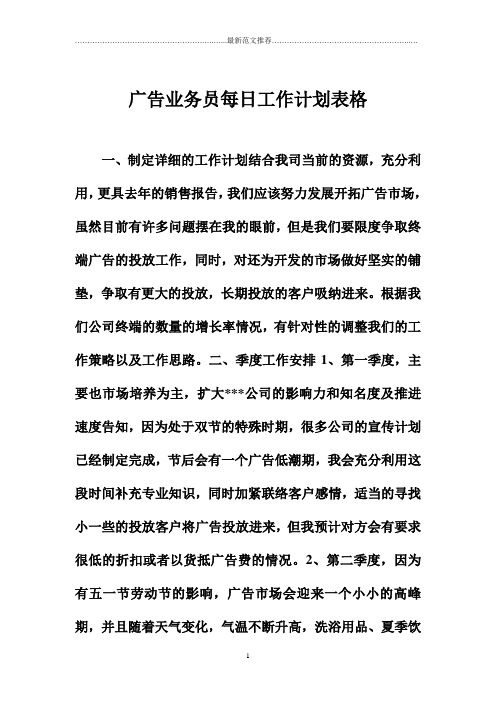 最新范文推荐

广告业务员每日工作计划表格

一、制定详细的工作计划结合我司当前的资源，充分利用，更具去年的销售报告，我们应该努力发展开拓广告市场，虽然目前有许多问题摆在我的眼前，但是我们要限度争取终端广告的投放工作，同时，对还为开发的市场做好坚实的铺垫，争取有更大的投放，长期投放的客户吸纳进来。根据我们公司终端的数量的增长率情况，有针对性的调整我们的工作策略以及工作思路。二、季度工作安排 1、第一季度，主要也市场培养为主，扩大***公司的影响力和知名度及推进速度告知，因为处于双节的特殊时期，很多公司的宣传计划已经制定完成，节后会有一个广告低潮期，我会充分利用这段时间补充专业知识，同时加紧联络客户感情，适当的寻找小一些的投放客户将广告投放进来，但我预计对方会有要求很低的折扣或者以货抵广告费的情况。2、第二季度，因为有五一节劳动节的影响，广告市场会迎来一个小小的高峰期，并且随着天气变化，气温不断升高，洗浴用品、夏季饮

1